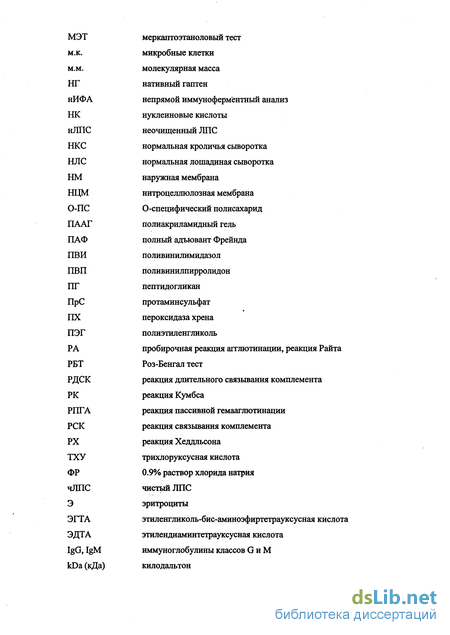 | | |
|---|---|
| МЭТ | меркаптоэтаноловый тест |
| м.к. | микробные клетки |
| м.м. | молекулярная масса |
| НГ | нативный гаптен |
| нИФА | непрямой иммуноферментный анализ |
| НК | нуклеиновые кислоты |
| нЛПС | неочищенный ЛПС |
| НКС | нормальная кроличья сыворотка |
| НЛС | нормальная лошадиная сыворотка |
| НМ | наружная мембрана |
| НЦМ | нитроцеллюлозная мембрана |
| О-ПС | О-специфический полисахарид |
| ПААГ | полиакриламидный гель |
| ПАФ | полный адъювант Фрейнда |
| ПВИ | поливинилимидазол |
| ПВП | поливинилпирролидон |
| ПГ | пептидогликан |
| ПрС | протаминсульфат |
| ПХ | пероксидаза хрена |
| ПЭГ | полиэтиленгликоль |
| РА | пробирочная реакция агглютинации, реакция Райта |
| РБТ | Роз-Бенгал тест |
| РДСК | реакция длительного связывания комплемента |
| РК | реакция Кумбса |
| РПГА | реакция пассивной гемагглютинации |
| РСК | реакция связывания комплемента |
| РХ | реакция Хеддльсона |
| ТХУ | трихлоруксусная кислота |
| ФР | 0.9% раствор хлорида натрия |
| чЛПС | чистый ЛПС |
| Э | эритроциты |
| ЭГТА | этиленгликоль-бис-аминоэфиртетрауксусная кислота |
| ЭДТА | этилендиаминтетрауксусная кислота |
| IgG, IgM | иммуноглобулины классов G и M |
| kDa (кДа) | килодальтон |

dsLib.net
библиотека диссертаций